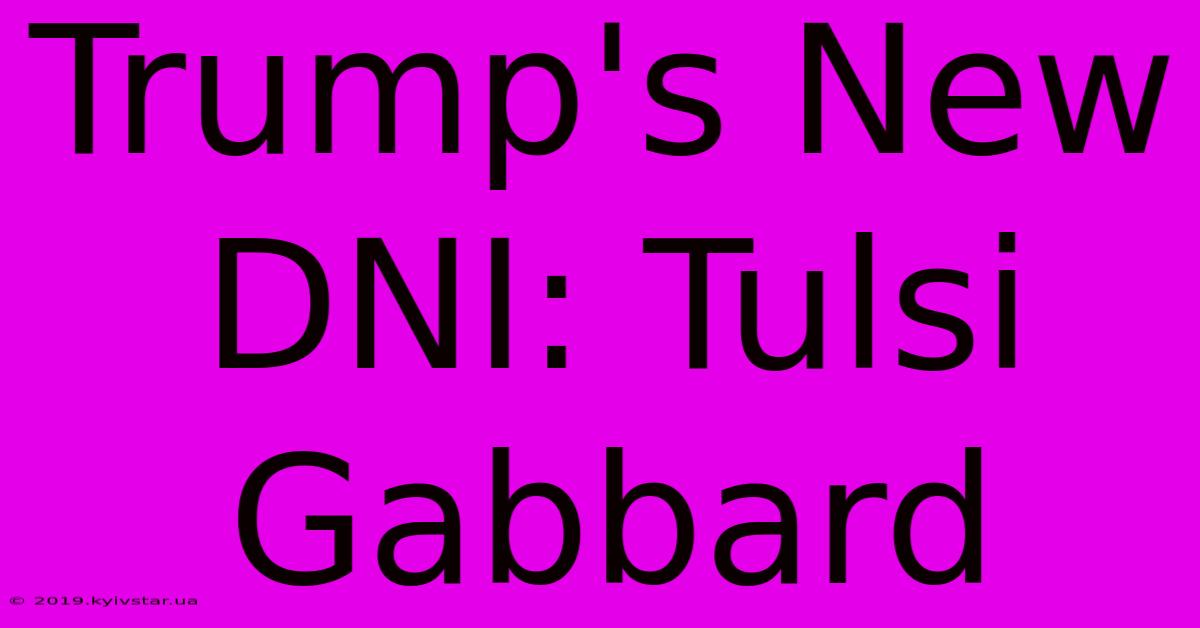 Trump's New DNI: Tulsi Gabbard

© 2019.kyivstar.ua